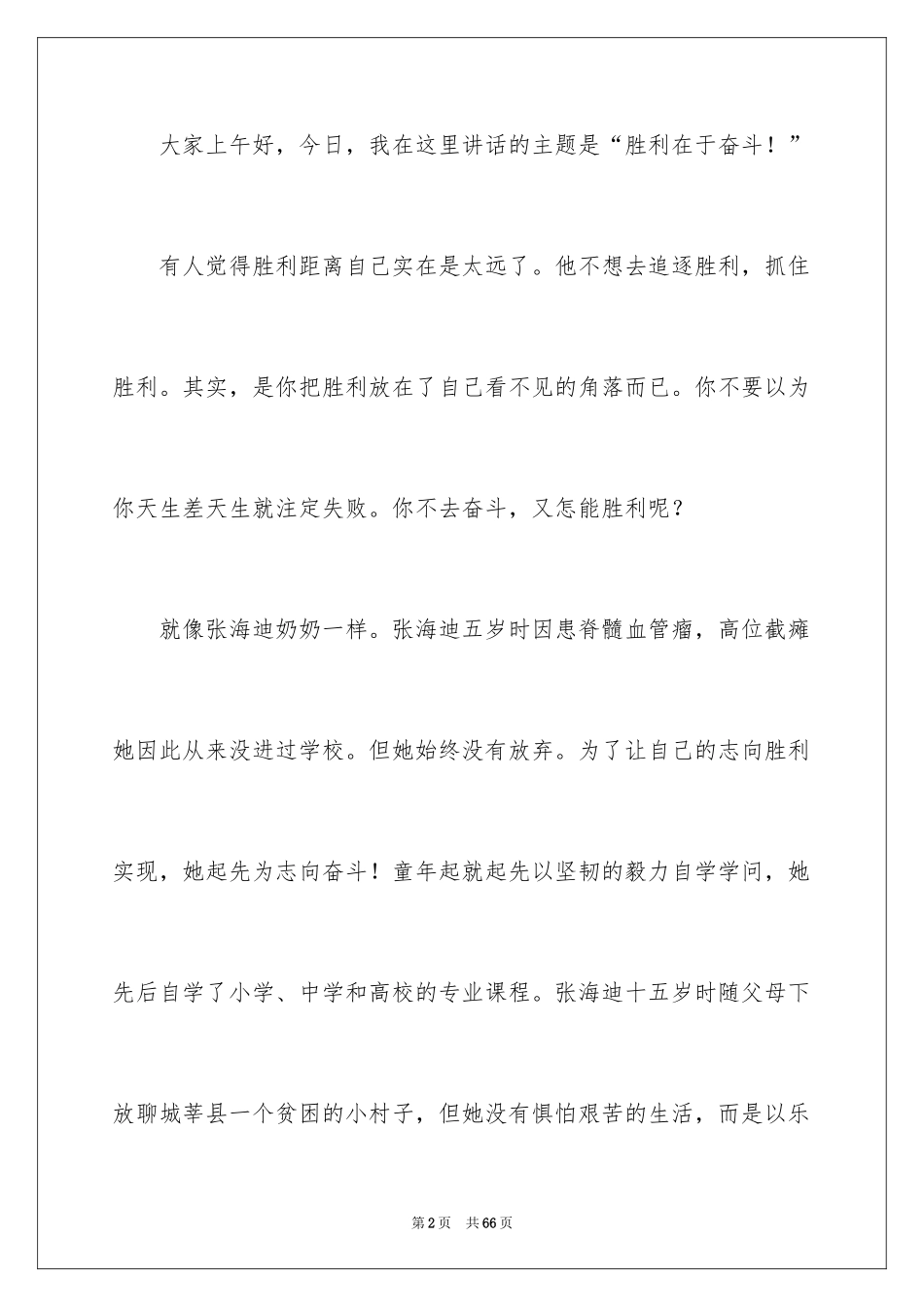 大家上午好，今日，我在这里讲话的主题是“胜利在于奋斗！”

有人觉得胜利距离自己实在是太远了。他不想去追逐胜利，抓住胜利。其实，是你把胜利放在了自己看不见的角落而已。你不要以为你天生差天生就注定失败。你不去奋斗，又怎能胜利呢？

就像张海迪奶奶一样。张海迪五岁时因患脊髓血管瘤，高位截瘫她因此从来没进过学校。但她始终没有放弃。为了让自己的志向胜利实现，她起先为志向奋斗！童年起就起先以坚韧的毅力自学学问，她先后自学了小学、中学和高校的专业课程。张海迪十五岁时随父母下放聊城莘县一个贫困的小村子，但她没有惧怕艰苦的生活，而是以乐

第2页　共66页